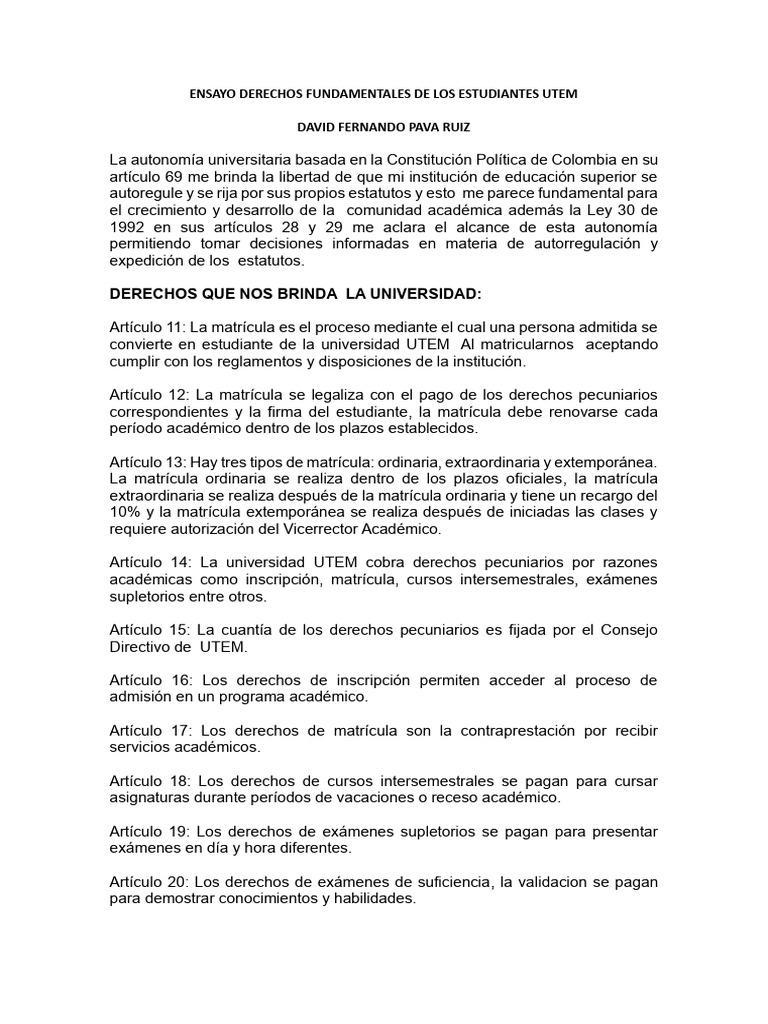 ENSAYO DERECHOS FUNDAMENTALES DE LOS ESTUDIANTES UTEM

DAVID FERNANDO PAVA RUIZ

La autonomía universitaria basada en la Constitución Política de Colombia en su artículo 69 me brinda la libertad de que mi institución de educación superior se autoregule y se rija por sus propios estatutos y esto me parece fundamental para el crecimiento y desarrollo de la comunidad académica además la Ley 30 de 1992 en sus artículos 28 y 29 me aclara el alcance de esta autonomía permitiendo tomar decisiones informadas en materia de autorregulación y expedición de los estatutos.

DERECHOS QUE NOS BRINDA LA UNIVERSIDAD:

Artículo 11: La matrícula es el proceso mediante el cual una persona admitida se convierte en estudiante de la universidad UTEM Al matricularnos aceptando cumplir con los reglamentos y disposiciones de la institución.

Artículo 12: La matrícula se legaliza con el pago de los derechos pecuniarios correspondientes y la firma del estudiante, la matrícula debe renovarse cada período académico dentro de los plazos establecidos.

Artículo 13: Hay tres tipos de matrícula: ordinaria, extraordinaria y extemporánea. La matrícula ordinaria se realiza dentro de los plazos oficiales, la matrícula extraordinaria se realiza después de la matrícula ordinaria y tiene un recargo del 10% y la matrícula extemporánea se realiza después de iniciadas las clases y requiere autorización del Vicerrector Académico.

Artículo 14: La universidad UTEM cobra derechos pecuniarios por razones académicas como inscripción, matrícula, cursos intersemestrales, exámenes supletorios entre otros.

Artículo 15: La cuantía de los derechos pecuniarios es fijada por el Consejo Directivo de UTEM.

Artículo 16: Los derechos de inscripción permiten acceder al proceso de admisión en un programa académico.

Artículo 17: Los derechos de matrícula son la contraprestación por recibir servicios académicos.

Artículo 18: Los derechos de cursos intersemestrales se pagan para cursar asignaturas durante períodos de vacaciones o receso académico.

Artículo 19: Los derechos de exámenes supletorios se pagan para presentar exámenes en día y hora diferentes.

Artículo 20: Los derechos de exámenes de suficiencia, la validacion se pagan para demostrar conocimientos y habilidades.